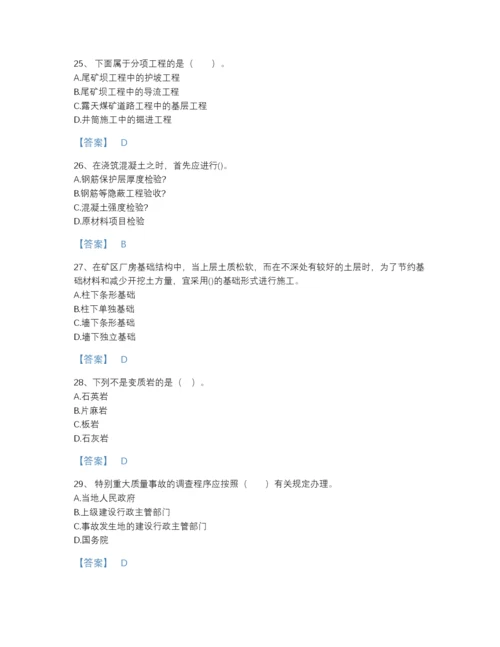 25、下面属于分项工程的是（　　）。
A.尾矿坝工程中的护坡工程
B.尾矿坝工程中的导流工程
C.露天煤矿道路工程中的基层工程
D.井筒施工中的掘进工程

【答案】 D

26、在浇筑混凝土之时，首先应进行()。
A.钢筋保护层厚度检验?
B.钢筋等隐蔽工程验收?
C.混凝土强度检验?
D.原材料项目检验

【答案】 B

27、在矿区厂房基础结构中，当上层土质松软，而在不深处有较好的土层时，为了节约基础材料和减少开挖土方量，宜采用()的基础形式进行施工。
A.柱下条形基础
B.柱下单独基础
C.墙下条形基础
D.墙下独立基础

【答案】 D

28、下列不是变质岩的是（ ）。
A.石英岩
B.片麻岩
C.板岩
D.石灰岩

【答案】 D

29、特别重大质量事故的调查程序应按照（　　）有关规定办理。
A.当地人民政府
B.上级建设行政主管部门
C.事故发生地的建设行政主管部门
D.国务院

【答案】 D